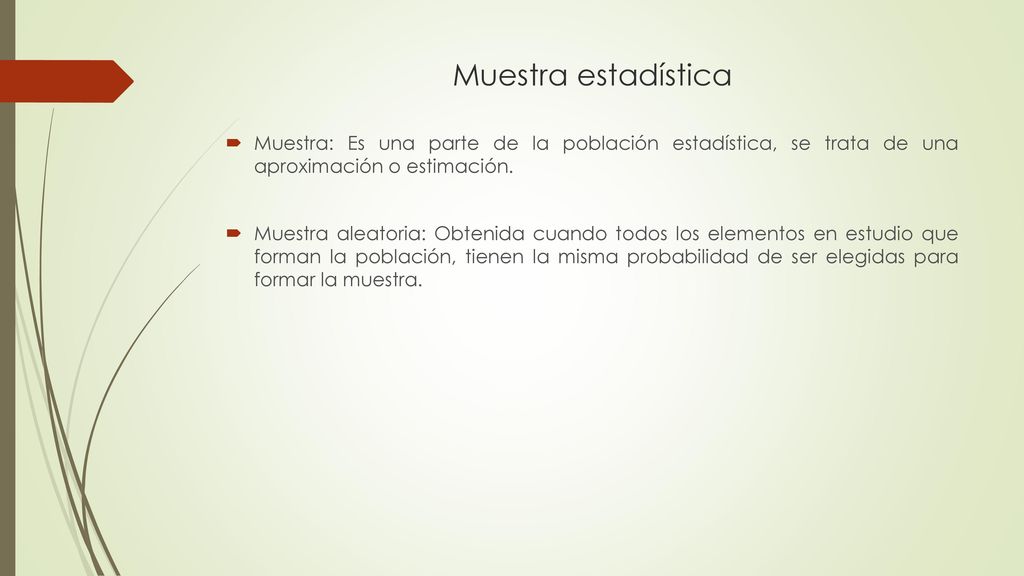 Muestra estadística

Muestra: Es una parte de la población estadística, se trata de una aproximación o estimación.

Muestra aleatoria: Obtenida cuando todos los elementos en estudio que forman la población, tienen la misma probabilidad de ser elegidas para formar la muestra.